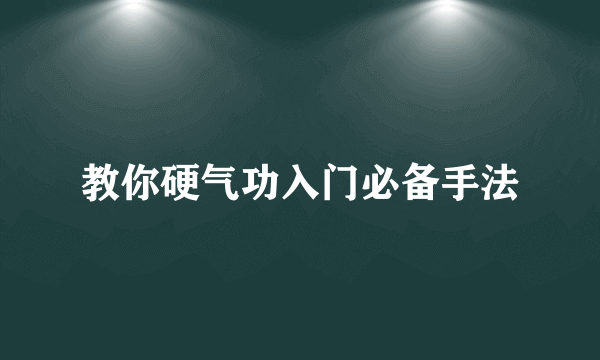 教你硬气功入门必备手法